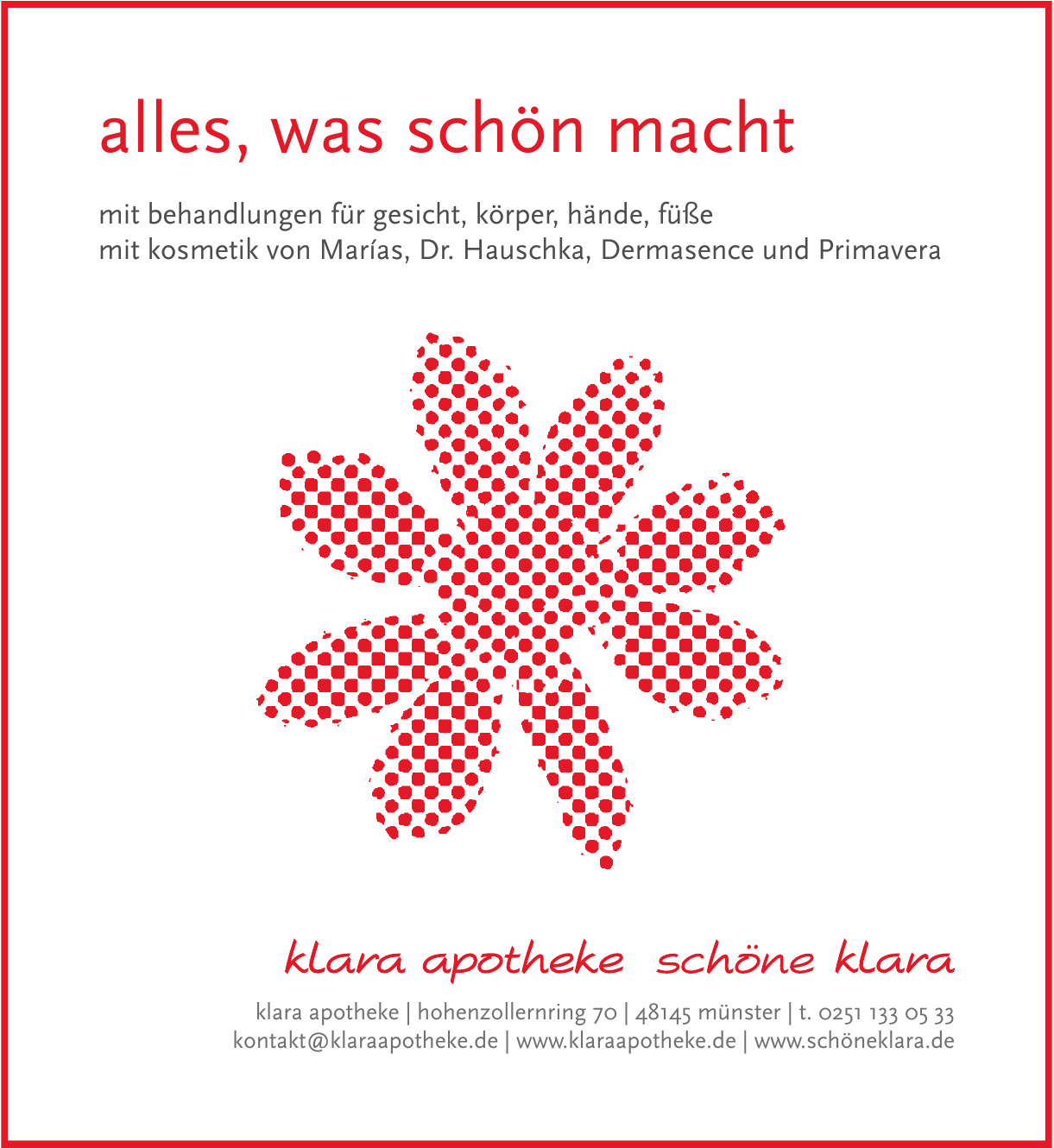 alles, was schön macht

mit behandlungen für gesicht, körper, hände, füße
mit kosmetik von Marías, Dr. Hauschka, Dermasence und Primavera

klara apotheke schöne klara

klara apotheke | hohenzollernring 70 | 48145 münster | t. 0251 133 05 33
kontakt@klaraapotheke.de | www.klaraapotheke.de | www.schöneklara.de